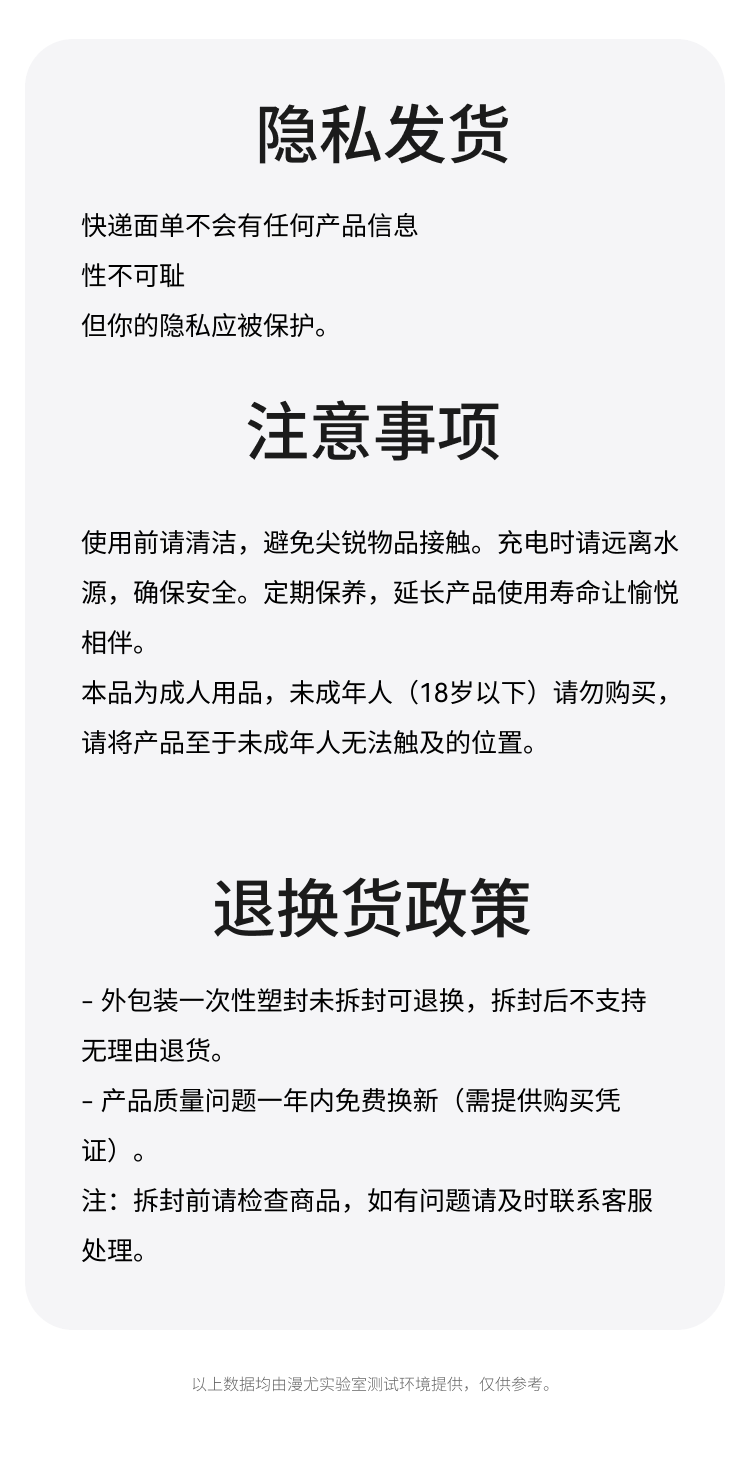 隐私发货

快递面单不会有任何产品信息
性不可耻
但你的隐私应被保护。

注意事项

使用前请清洁，避免尖锐物品接触。充电时请远离水源，确保安全。定期保养，延长产品使用寿命让愉悦相伴。
本品为成人用品，未成年人（18岁以下）请勿购买，请将产品至于未成年人无法触及的位置。

退换货政策

- 外包装一次性塑封未拆封可退换，拆封后不支持无理由退货。
- 产品质量问题一年内免费换新（需提供购买凭证）。
注：拆封前请检查商品，如有问题请及时联系客服处理。

以上数据均由漫尤实验室测试环境提供，仅供参考。